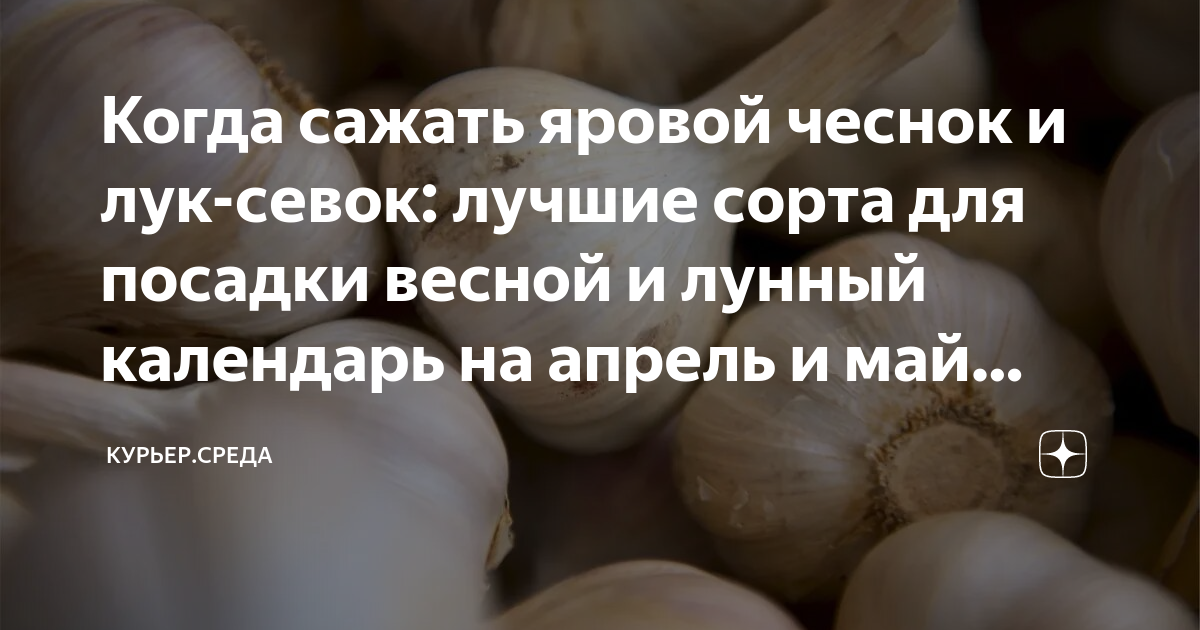 Когда сажать яровой чеснок и лук-севок: лучшие сорта для посадки весной и лунный календарь на апрель и май...

КУРЬЕР.СРЕДА